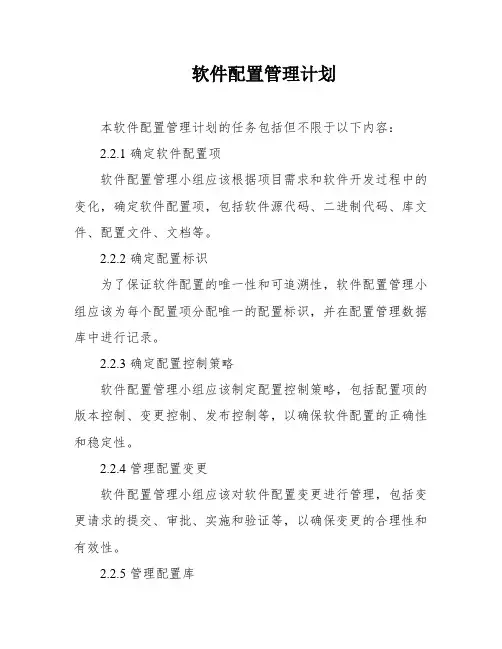 软件配置管理计划

本软件配置管理计划的任务包括但不限于以下内容：

2.2.1 确定软件配置项

软件配置管理小组应该根据项目需求和软件开发过程中的变化，确定软件配置项，包括软件源代码、二进制代码、库文件、配置文件、文档等。

2.2.2 确定配置标识

为了保证软件配置的唯一性和可追溯性，软件配置管理小组应该为每个配置项分配唯一的配置标识，并在配置管理数据库中进行记录。

2.2.3 确定配置控制策略

软件配置管理小组应该制定配置控制策略，包括配置项的版本控制、变更控制、发布控制等，以确保软件配置的正确性和稳定性。

2.2.4 管理配置变更

软件配置管理小组应该对软件配置变更进行管理，包括变更请求的提交、审批、实施和验证等，以确保变更的合理性和有效性。

2.2.5 管理配置库